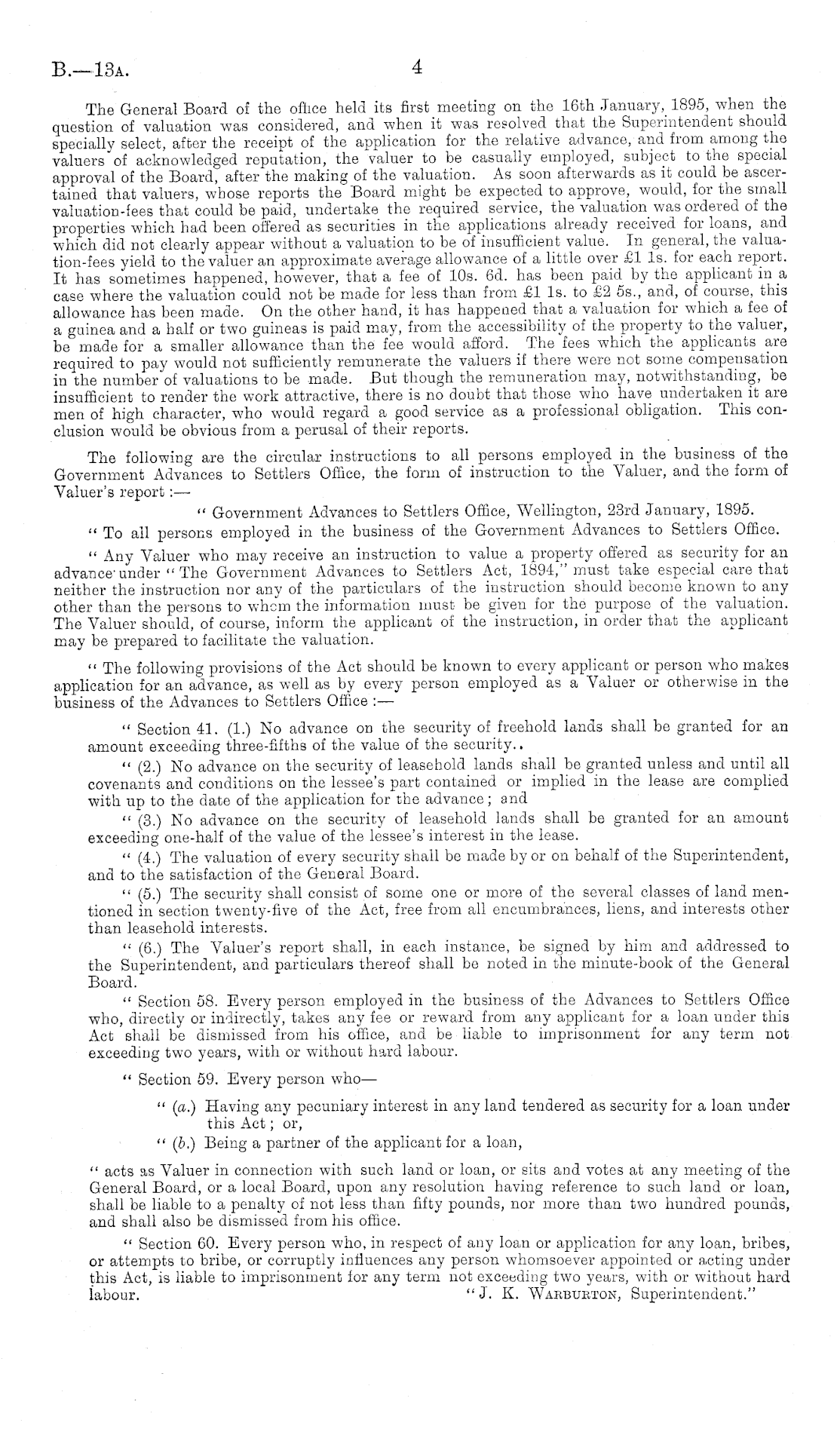 B.—13A. 4

The General Board of the office held its first meeting on the 16th January, 1895, when the question of valuation was considered, and when it was resolved that the Superintendent should specially select, after the receipt of the application for the relative advance, and from among the valuers of acknowledged reputation, the valuer to be casually employed, subject to the special approval of the Board, after the making of the valuation. As soon afterwards as it could be ascertained that valuers, whose reports the Board might be expected to approve, would, for the small valuation-fees that could be paid, undertake the required service, the valuation was ordered of the properties which had been offered as securities in the applications already received for loans, and which did not clearly appear without a valuation to be of insufficient value. In general, the valuation-fees yield to the valuer an approximate average allowance of a little over £1 1s. for each report. It has sometimes happened, however, that a fee of 10s. 6d. has been paid by the applicant in a case where the valuation could not be made for less than from £1 1s. to £2 5s., and, of course, this allowance has been made. On the other hand, it has happened that a valuation for which a fee of a guinea and a half or two guineas is paid may, from the accessibility of the property to the valuer, be made for a smaller allowance than the fee would afford. The fees which the applicants are required to pay would not sufficiently remunerate the valuers if there were not some compensation in the number of valuations to be made. But though the remuneration may, notwithstanding, be insufficient to render the work attractive, there is no doubt that those who have undertaken it are men of high character, who would regard a good service as a professional obligation. This conclusion would be obvious from a perusal of their reports.

The following are the circular instructions to all persons employed in the business of the Government Advances to Settlers Office, the form of instruction to the Valuer, and the form of Valuer's report:—

"Government Advances to Settlers Office, Wellington, 23rd January, 1895.

"To all persons employed in the business of the Government Advances to Settlers Office.

"Any Valuer who may receive an instruction to value a property offered as security for an advance under "The Government Advances to Settlers Act, 1894," must take especial care that neither the instruction nor any of the particulars of the instruction should become known to any other than the persons to whom the information must be given for the purpose of the valuation. The Valuer should, of course, inform the applicant of the instruction, in order that the applicant may be prepared to facilitate the valuation.

"The following provisions of the Act should be known to every applicant or person who makes application for an advance, as well as by every person employed as a Valuer or otherwise in the business of the Advances to Settlers Office:—

"Section 41. (1.) No advance on the security of freehold lands shall be granted for an amount exceeding three-fifths of the value of the security..

"(2.) No advance on the security of leasehold lands shall be granted unless and until all covenants and conditions on the lessee's part contained or implied in the lease are complied with up to the date of the application for the advance; and

"(3.) No advance on the security of leasehold lands shall be granted for an amount exceeding one-half of the value of the lessee's interest in the lease.

"(4.) The valuation of every security shall be made by or on behalf of the Superintendent, and to the satisfaction of the General Board.

"(5.) The security shall consist of some one or more of the several classes of land mentioned in section twenty-five of the Act, free from all encumbrances, liens, and interests other than leasehold interests.

"(6.) The Valuer's report shall, in each instance, be signed by him and addressed to the Superintendent, and particulars thereof shall be noted in the minute-book of the General Board.

"Section 58. Every person employed in the business of the Advances to Settlers Office who, directly or indirectly, takes any fee or reward from any applicant for a loan under this Act shall be dismissed from his office, and be liable to imprisonment for any term not exceeding two years, with or without hard labour.

"Section 59. Every person who—

"(a.) Having any pecuniary interest in any land tendered as security for a loan under this Act; or,

"(b.) Being a partner of the applicant for a loan,

"acts as Valuer in connection with such land or loan, or sits and votes at any meeting of the General Board, or a local Board, upon any resolution having reference to such land or loan, shall be liable to a penalty of not less than fifty pounds, nor more than two hundred pounds, and shall also be dismissed from his office.

"Section 60. Every person who, in respect of any loan or application for any loan, bribes, or attempts to bribe, or corruptly influences any person whomsoever appointed or acting under this Act, is liable to imprisonment for any term not exceeding two years, with or without hard labour. "J. K. WARBURTON, Superintendent."